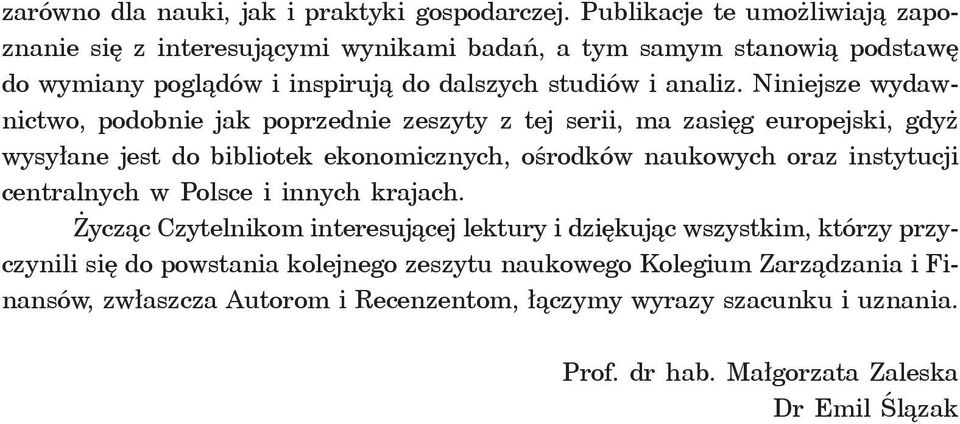 zarówno dla nauki, jak i praktyki gospodarczej. Publikacje te umożliwiają zapoznanie się z interesującymi wynikami badań, a tym samym stanowią podstawę do wymiany poglądów i inspirują do dalszych studiów i analiz. Niniejsze wydawnictwo, podobnie jak poprzednie zeszyty z tej serii, ma zasięg europejski, gdyż wysyłane jest do bibliotek ekonomicznych, ośrodków naukowych oraz instytucji centralnych w Polsce i innych krajach.

Życząc Czytelnikom interesującej lektury i dziękując wszystkim, którzy przyczynili się do powstania kolejnego zeszytu naukowego Kolegium Zarządzania i Finansów, zwłaszcza Autorom i Recenzentom, łączymy wyrazy szacunku i uznania.

Prof. dr hab. Małgorzata Zaleska
Dr Emil Ślązak